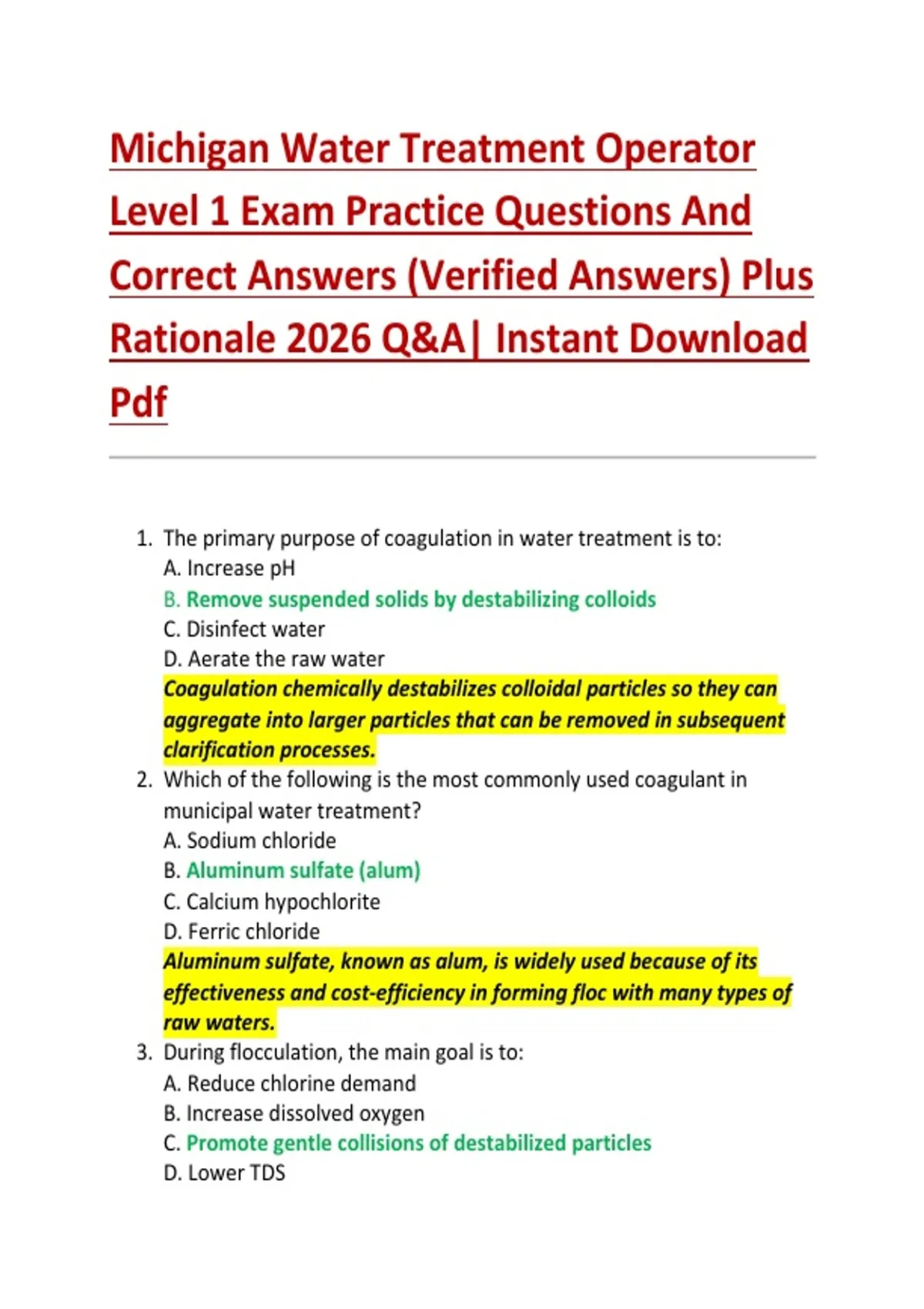 Michigan Water Treatment Operator Level 1 Exam Practice Questions And Correct Answers (Verified Answers) Plus Rationale 2026 Q&A| Instant Download Pdf

1. The primary purpose of coagulation in water treatment is to:
A. Increase pH
B. Remove suspended solids by destabilizing colloids
C. Disinfect water
D. Aerate the raw water
Coagulation chemically destabilizes colloidal particles so they can aggregate into larger particles that can be removed in subsequent clarification processes.
2. Which of the following is the most commonly used coagulant in municipal water treatment?
A. Sodium chloride
B. Aluminum sulfate (alum)
C. Calcium hypochlorite
D. Ferric chloride
Aluminum sulfate, known as alum, is widely used because of its effectiveness and cost-efficiency in forming floc with many types of raw waters.
3. During flocculation, the main goal is to:
A. Reduce chlorine demand
B. Increase dissolved oxygen
C. Promote gentle collisions of destabilized particles
D. Lower TDS